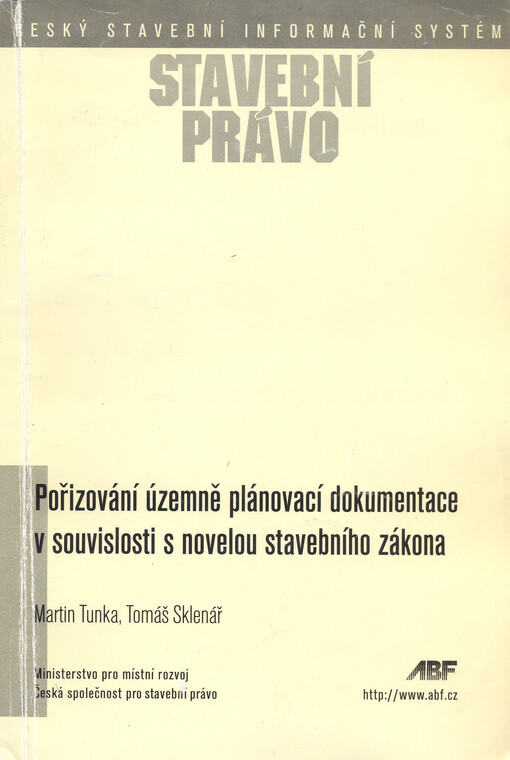 ESKÝ STAVEBNÍ INFORMAČNÍ SYSTÉM

STAVEBNÍ PRÁVO

Pořizování územně plánovací dokumentace v souvislosti s novelou stavebního zákona

Martin Tunka, Tomáš Sklenář

Ministerstvo pro místní rozvoj
Česká společnost pro stavební právo

ABF
http://www.abf.cz